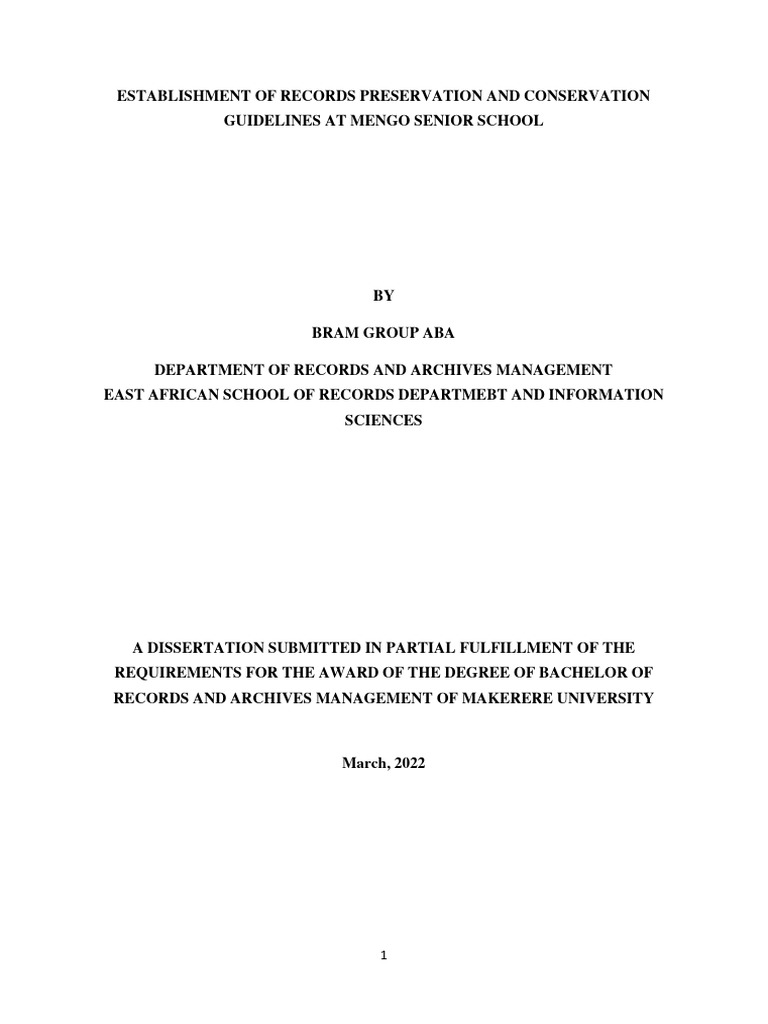 ESTABLISHMENT OF RECORDS PRESERVATION AND CONSERVATION GUIDELINES AT MENGO SENIOR SCHOOL

BY

BRAM GROUP ABA

DEPARTMENT OF RECORDS AND ARCHIVES MANAGEMENT
EAST AFRICAN SCHOOL OF RECORDS DEPARTMEBT AND INFORMATION SCIENCES

A DISSERTATION SUBMITTED IN PARTIAL FULFILLMENT OF THE REQUIREMENTS FOR THE AWARD OF THE DEGREE OF BACHELOR OF RECORDS AND ARCHIVES MANAGEMENT OF MAKERERE UNIVERSITY

March, 2022

1